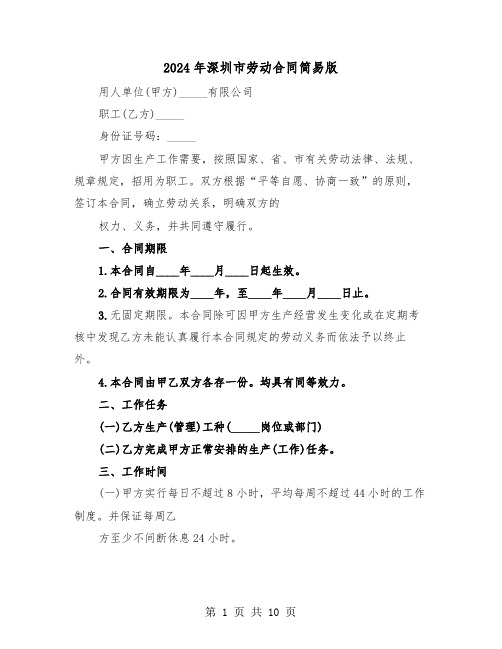 2024年深圳市劳动合同简易版

用人单位(甲方)_____有限公司

职工(乙方)_____

身份证号码：_____

甲方因生产工作需要，按照国家、省、市有关劳动法律、法规、规章规定，招用为职工。双方根据“平等自愿、协商一致”的原则，签订本合同，确立劳动关系，明确双方的

权力、义务，并共同遵守履行。

一、合同期限

1.本合同自____年____月____日起生效。

2.合同有效期限为____年，至____年____月____日止。

3.无固定期限。本合同除可因甲方生产经营发生变化或在定期考核中发现乙方未能认真履行本合同规定的劳动义务而依法予以终止外。

4.本合同由甲乙双方各存一份。均具有同等效力。

二、工作任务

(一)乙方生产(管理)工种(_____岗位或部门)

(二)乙方完成甲方正常安排的生产(工作)任务。

三、工作时间

(一)甲方实行每日不超过8小时，平均每周不超过44小时的工作制度。并保证每周乙

方至少不间断休息24小时。

第 1 页 共 10 页